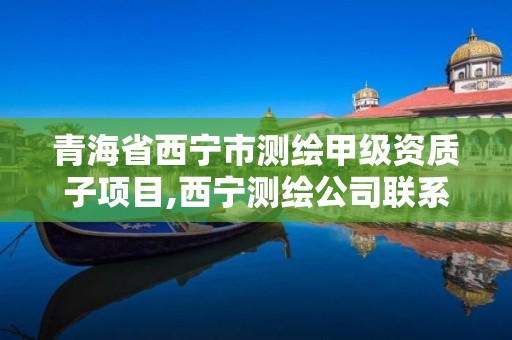 青海省西宁市测绘甲级资质子项目,西宁测绘公司联系